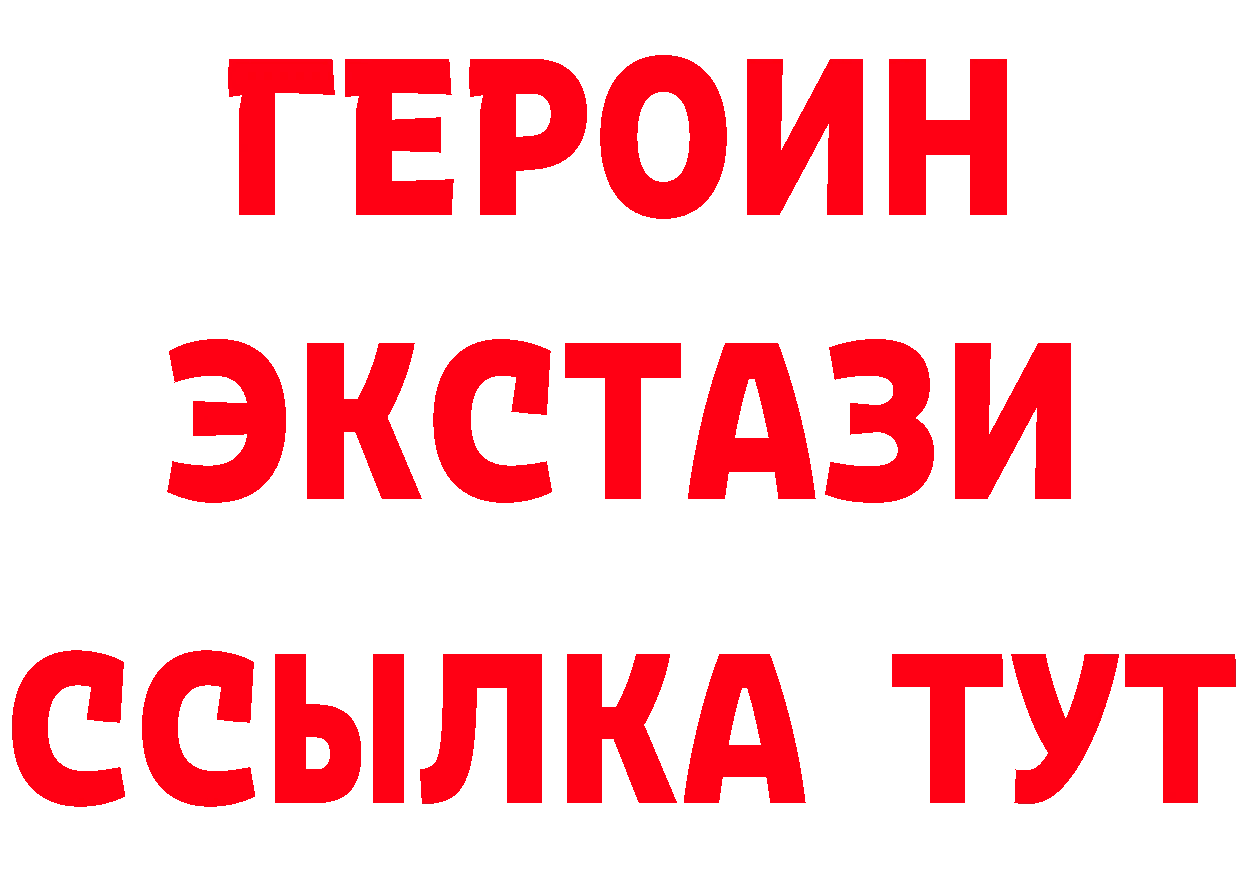 ГЕРОИН
ЭКСТАЗИ
ССЫЛКА ТУТ